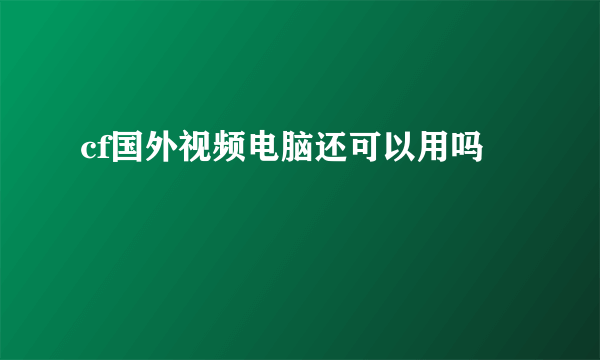 cf国外视频电脑还可以用吗